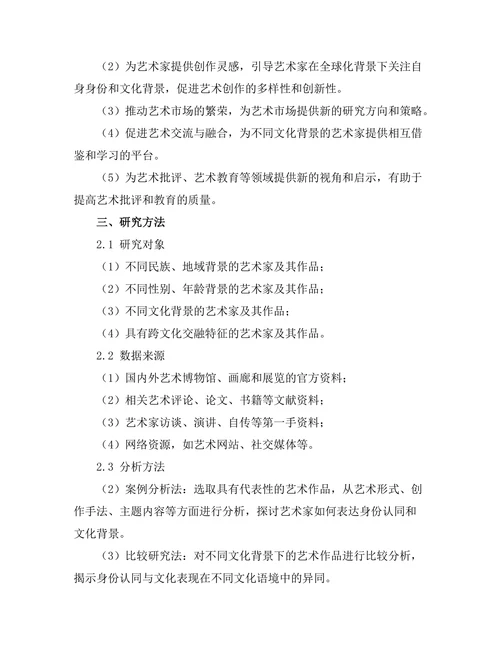 （2）为艺术家提供创作灵感，引导艺术家在全球化背景下关注自身身份和文化背景，促进艺术创作的多样性和创新性。

（3）推动艺术市场的繁荣，为艺术市场提供新的研究方向和策略。

（4）促进艺术交流与融合，为不同文化背景的艺术家提供相互借鉴和学习的平台。

（5）为艺术批评、艺术教育等领域提供新的视角和启示，有助于提高艺术批评和教育的质量。

三、研究方法

2.1 研究对象

（1）不同民族、地域背景的艺术家及其作品；

（2）不同性别、年龄背景的艺术家及其作品；

（3）不同文化背景的艺术家及其作品；

（4）具有跨文化交融特征的艺术家及其作品。

2.2 数据来源

（1）国内外艺术博物馆、画廊和展览的官方资料；

（2）相关艺术评论、论文、书籍等文献资料；

（3）艺术家访谈、演讲、自传等第一手资料；

（4）网络资源，如艺术网站、社交媒体等。

2.3 分析方法

（2）案例分析法：选取具有代表性的艺术作品，从艺术形式、创作手法、主题内容等方面进行分析，探讨艺术家如何表达身份认同和文化背景。

（3）比较研究法：对不同文化背景下的艺术作品进行比较分析，揭示身份认同与文化表现在不同文化语境中的异同。